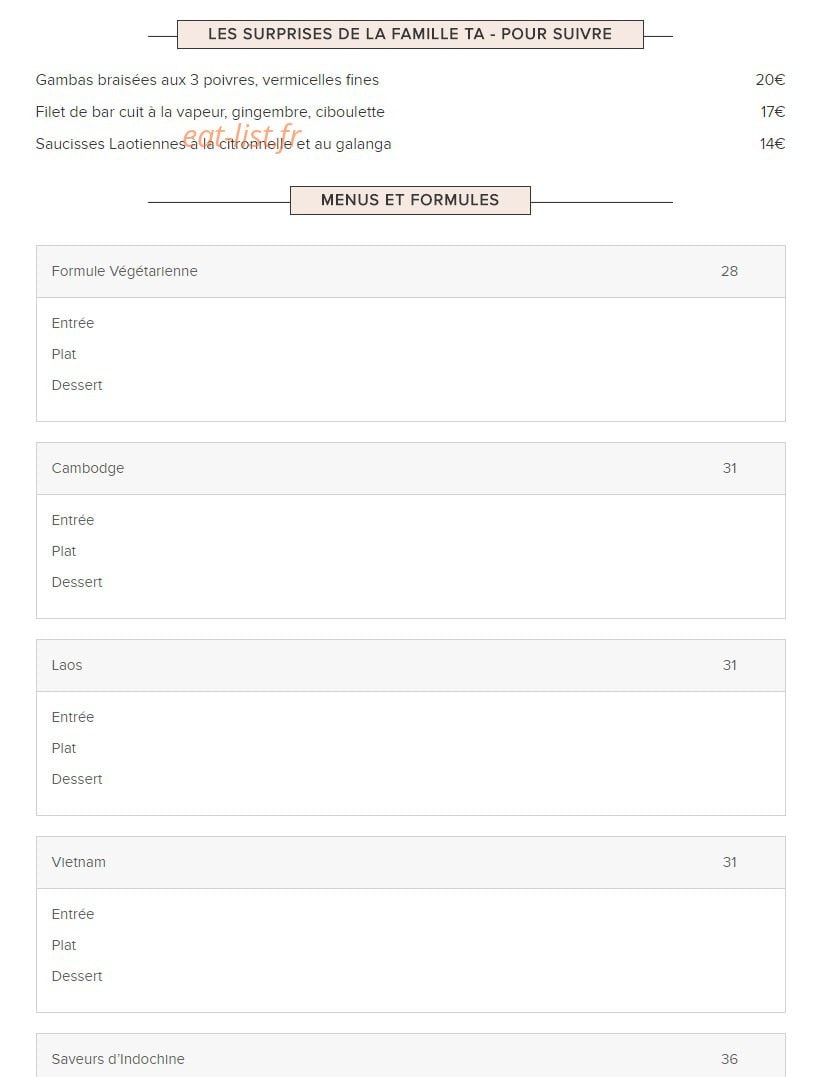 LES SURPRISES DE LA FAMILLE TA - POUR SUIVRE

Gambas braisées aux 3 poivres, vermicelles fines 20€

Filet de bar cuit à la vapeur, gingembre, ciboulette 17€

Saucisses Laotiennes à la citronnelle et au galanga 14€

eat-list.fr

MENUS ET FORMULES

Formule Végétarienne 28

Entrée

Plat

Dessert

Cambodge 31

Entrée

Plat

Dessert

Laos 31

Entrée

Plat

Dessert

Vietnam 31

Entrée

Plat

Dessert

Saveurs d'Indochine 36